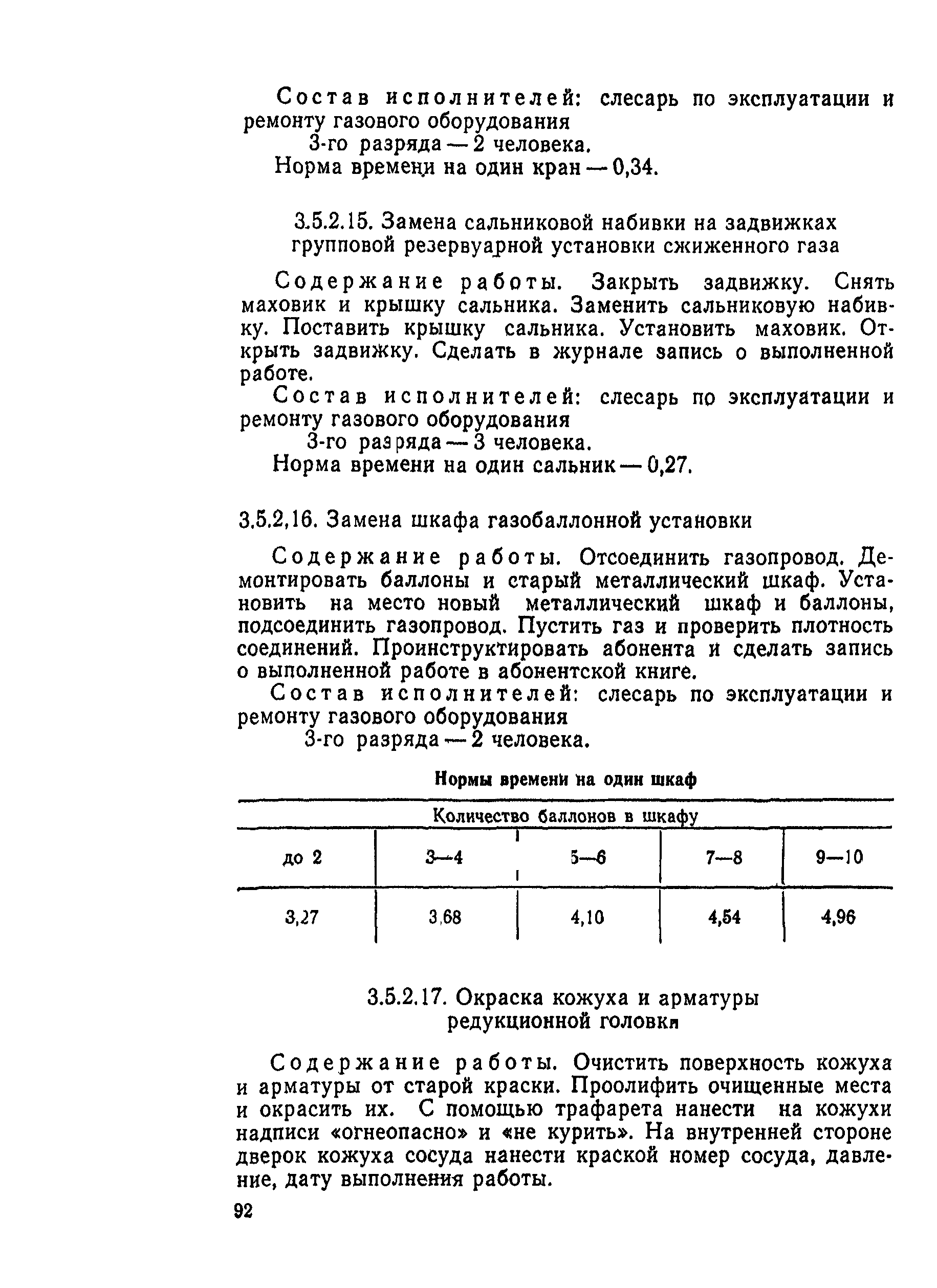 Состав исполнителей: слесарь по эксплуатации и ремонту газового оборудования
3-го разряда — 2 человека.
Норма времени на один кран — 0,34.

3.5.2.15. Замена сальниковой набивки на задвижках групповой резервуарной установки сжиженного газа

Содержание работы. Закрыть задвижку. Снять маховик и крышку сальника. Заменить сальниковую набивку. Поставить крышку сальника. Установить маховик. Открыть задвижку. Сделать в журнале запись о выполненной работе.
Состав исполнителей: слесарь по эксплуатации и ремонту газового оборудования
3-го разряда — 3 человека.
Норма времени на один сальник — 0,27.

3.5.2,16. Замена шкафа газобаллонной установки

Содержание работы. Отсоединить газопровод. Демонтировать баллоны и старый металлический шкаф. Установить на место новый металлический шкаф и баллоны, подсоединить газопровод. Пустить газ и проверить плотность соединений. Проинструктировать абонента и сделать запись о выполненной работе в абонентской книге.
Состав исполнителей: слесарь по эксплуатации и ремонту газового оборудования
3-го разряда — 2 человека.

Нормы времени на один шкаф

| Количество баллонов в шкафу | | | | |
|---|---|---|---|---|
| до 2 | 3—4 | 5—6 | 7—8 | 9—10 |
| 3,27 | 3,68 | 4,10 | 4,54 | 4,96 |

3.5.2.17. Окраска кожуха и арматуры редукционной головки

Содержание работы. Очистить поверхность кожуха и арматуры от старой краски. Проолифить очищенные места и окрасить их. С помощью трафарета нанести на кожухи надписи «огнеопасно» и «не курить». На внутренней стороне дверок кожуха сосуда нанести краской номер сосуда, давление, дату выполнения работы.

92